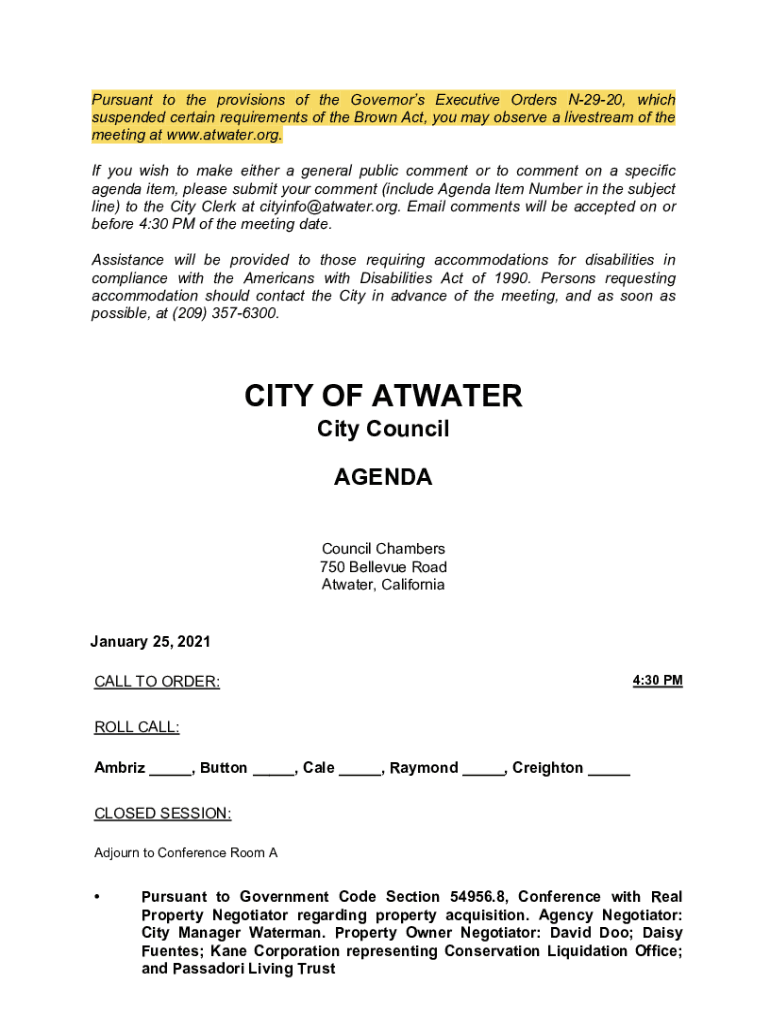 Pursuant to the provisions of the Governor's Executive Orders N-29-20, which suspended certain requirements of the Brown Act, you may observe a livestream of the meeting at www.atwater.org.

If you wish to make either a general public comment or to comment on a specific agenda item, please submit your comment (include Agenda Item Number in the subject line) to the City Clerk at cityinfo@atwater.org. Email comments will be accepted on or before 4:30 PM of the meeting date.

Assistance will be provided to those requiring accommodations for disabilities in compliance with the Americans with Disabilities Act of 1990. Persons requesting accommodation should contact the City in advance of the meeting, and as soon as possible, at (209) 357-6300.

CITY OF ATWATER
City Council

AGENDA

Council Chambers
750 Bellevue Road
Atwater, California

January 25, 2021

CALL TO ORDER: 4:30 PM

ROLL CALL:

Ambriz _____, Button _____, Cale _____, Raymond _____, Creighton _____

CLOSED SESSION:

Adjourn to Conference Room A

• Pursuant to Government Code Section 54956.8, Conference with Real Property Negotiator regarding property acquisition. Agency Negotiator: City Manager Waterman. Property Owner Negotiator: David Doo; Daisy Fuentes; Kane Corporation representing Conservation Liquidation Office; and Passadori Living Trust